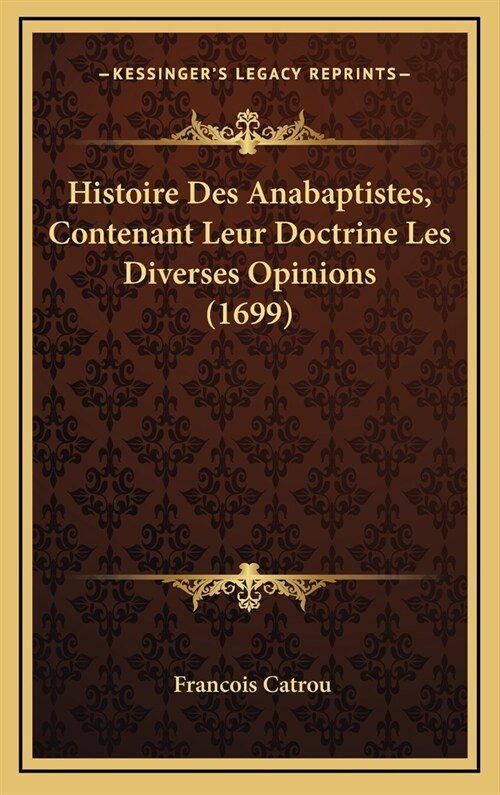 —KESSINGER'S LEGACY REPRINTS—

Histoire Des Anabaptistes, Contenant Leur Doctrine Les Diverses Opinions (1699)

Francois Catrou